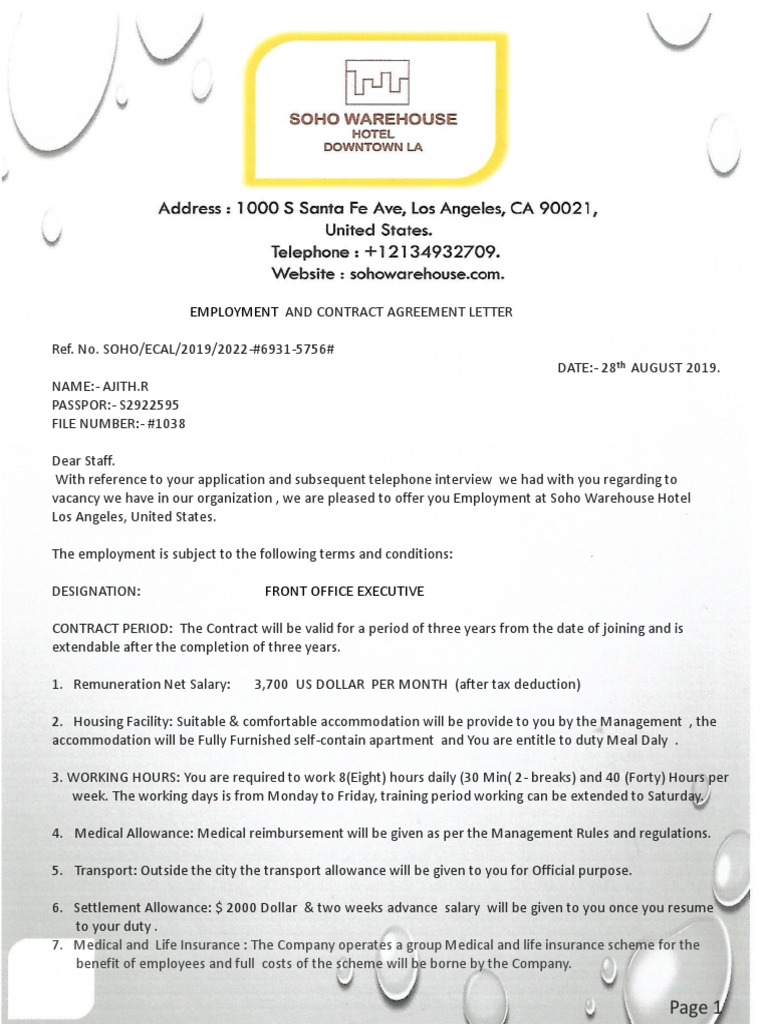 SOHO WAREHOUSE
HOTEL
DOWNTOWN LA

Address : 1000 S Santa Fe Ave, Los Angeles, CA 90021, United States.
Telephone : +12134932709.
Website : sohowarehouse.com.

EMPLOYMENT AND CONTRACT AGREEMENT LETTER

Ref. No. SOHO/ECAL/2019/2022-#6931-5756#

DATE:- 28$^{th}$ AUGUST 2019.

NAME:- AJITH.R
PASSPOR:- S2922595
FILE NUMBER:- #1038

Dear Staff.
With reference to your application and subsequent telephone interview we had with you regarding to vacancy we have in our organization , we are pleased to offer you Employment at Soho Warehouse Hotel Los Angeles, United States.

The employment is subject to the following terms and conditions:

DESIGNATION: FRONT OFFICE EXECUTIVE

CONTRACT PERIOD: The Contract will be valid for a period of three years from the date of joining and is extendable after the completion of three years.

1. Remuneration Net Salary: 3,700 US DOLLAR PER MONTH (after tax deduction)

2. Housing Facility: Suitable & comfortable accommodation will be provide to you by the Management , the accommodation will be Fully Furnished self-contain apartment and You are entitle to duty Meal Daly .

3. WORKING HOURS: You are required to work 8(Eight) hours daily (30 Min( 2- breaks) and 40 (Forty) Hours per week. The working days is from Monday to Friday, training period working can be extended to Saturday.

4. Medical Allowance: Medical reimbursement will be given as per the Management Rules and regulations.

5. Transport: Outside the city the transport allowance will be given to you for Official purpose.

6. Settlement Allowance: $ 2000 Dollar & two weeks advance salary will be given to you once you resume to your duty .
7. Medical and Life Insurance : The Company operates a group Medical and life insurance scheme for the benefit of employees and full costs of the scheme will be borne by the Company.

Page 1